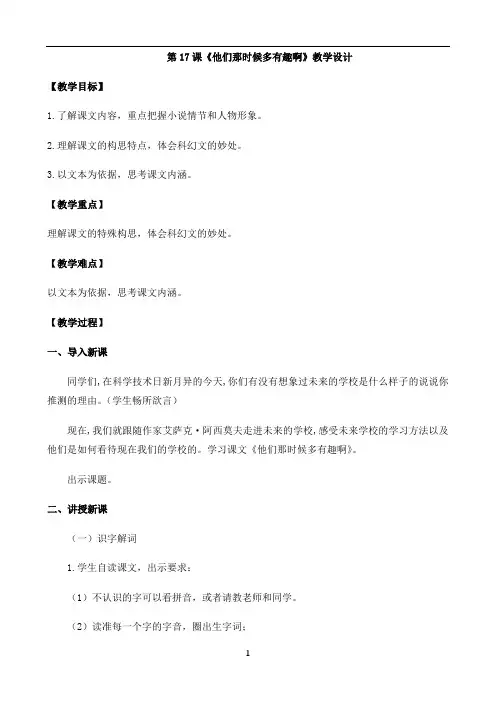 第 17 课《他们那时候多有趣啊》教学设计

【教学目标】

1. 了解课文内容，重点把握小说情节和人物形象。

2. 理解课文的构思特点，体会科幻文的妙处。

3. 以文本为依据，思考课文内涵。

【教学重点】

理解课文的特殊构思，体会科幻文的妙处。

【教学难点】

以文本为依据，思考课文内涵。

【教学过程】

一、导入新课

同学们，在科学技术日新月异的今天，你们有没有想象过未来的学校是什么样子的说说你推测的理由。（学生畅所欲言）

现在，我们就跟随作家艾萨克·阿西莫夫走进未来的学校，感受未来学校的学习方法以及他们是如何看待现在我们的学校的。学习课文《他们那时候多有趣啊》。

出示课题。

二、讲授新课

（一）识字解词

1. 学生自读课文，出示要求：

（1）不认识的字可以看拼音，或者请教老师和同学。

（2）读准每一个字的字音，圈出生字词；

1